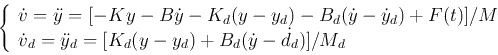 $\begin{cases} \dot{v} = \ddot{y} = [-Ky - B\dot{y} - K_d(y - y_d) - B_d(\dot{y} - \dot{y}_d) + F(t)]/M \\ \dot{v}_d = \ddot{y}_d = [K_d(y - y_d) + B_d(\dot{y} - \dot{d}_d)]/M_d \end{cases}$